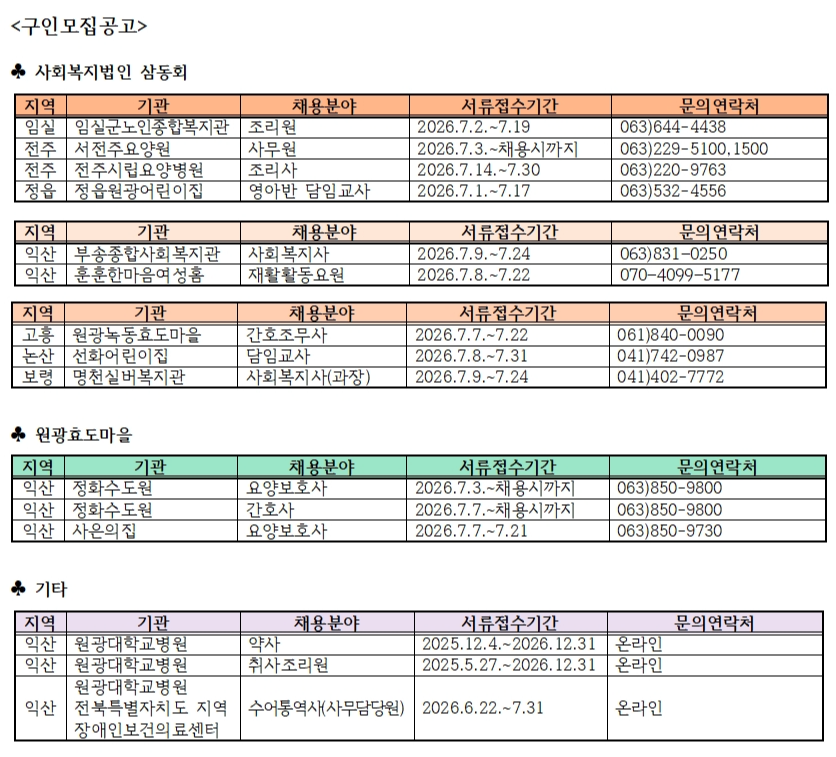 <구인모집공고>

♣ 사회복지법인 삼동회

| 지역 | 기관 | 채용분야 | 서류접수기간 | 문의연락처 |
|---|---|---|---|---|
| 임실 | 임실군노인종합복지관 | 조리원 | 2026.7.2.~7.19 | 063)644-4438 |
| 전주 | 서전주요양원 | 사무원 | 2026.7.3.~채용시까지 | 063)229-5100,1500 |
| 전주 | 전주시립요양병원 | 조리사 | 2026.7.14.~7.30 | 063)220-9763 |
| 정읍 | 정읍원광어린이집 | 영아반 담임교사 | 2026.7.1.~7.17 | 063)532-4556 |

| 지역 | 기관 | 채용분야 | 서류접수기간 | 문의연락처 |
|---|---|---|---|---|
| 익산 | 부송종합사회복지관 | 사회복지사 | 2026.7.9.~7.24 | 063)831-0250 |
| 익산 | 훈훈한마음여성홈 | 재활활동요원 | 2026.7.8.~7.22 | 070-4099-5177 |

| 지역 | 기관 | 채용분야 | 서류접수기간 | 문의연락처 |
|---|---|---|---|---|
| 고흥 | 원광녹동효도마을 | 간호조무사 | 2026.7.7.~7.22 | 061)840-0090 |
| 논산 | 선화어린이집 | 담임교사 | 2026.7.8.~7.31 | 041)742-0987 |
| 보령 | 명천실버복지관 | 사회복지사(과장) | 2026.7.9.~7.24 | 041)402-7772 |

♣ 원광효도마을

| 지역 | 기관 | 채용분야 | 서류접수기간 | 문의연락처 |
|---|---|---|---|---|
| 익산 | 정화수도원 | 요양보호사 | 2026.7.3.~채용시까지 | 063)850-9800 |
| 익산 | 정화수도원 | 간호사 | 2026.7.7.~채용시까지 | 063)850-9800 |
| 익산 | 사은의집 | 요양보호사 | 2026.7.7.~7.21 | 063)850-9730 |

♣ 기타

| 지역 | 기관 | 채용분야 | 서류접수기간 | 문의연락처 |
|---|---|---|---|---|
| 익산 | 원광대학교병원 | 약사 | 2025.12.4.~2026.12.31 | 온라인 |
| 익산 | 원광대학교병원 | 취사조리원 | 2025.5.27.~2026.12.31 | 온라인 |
| 익산 | 원광대학교병원 전북특별자치도 지역 장애인보건의료센터 | 수어통역사(사무담당원) | 2026.6.22.~7.31 | 온라인 |